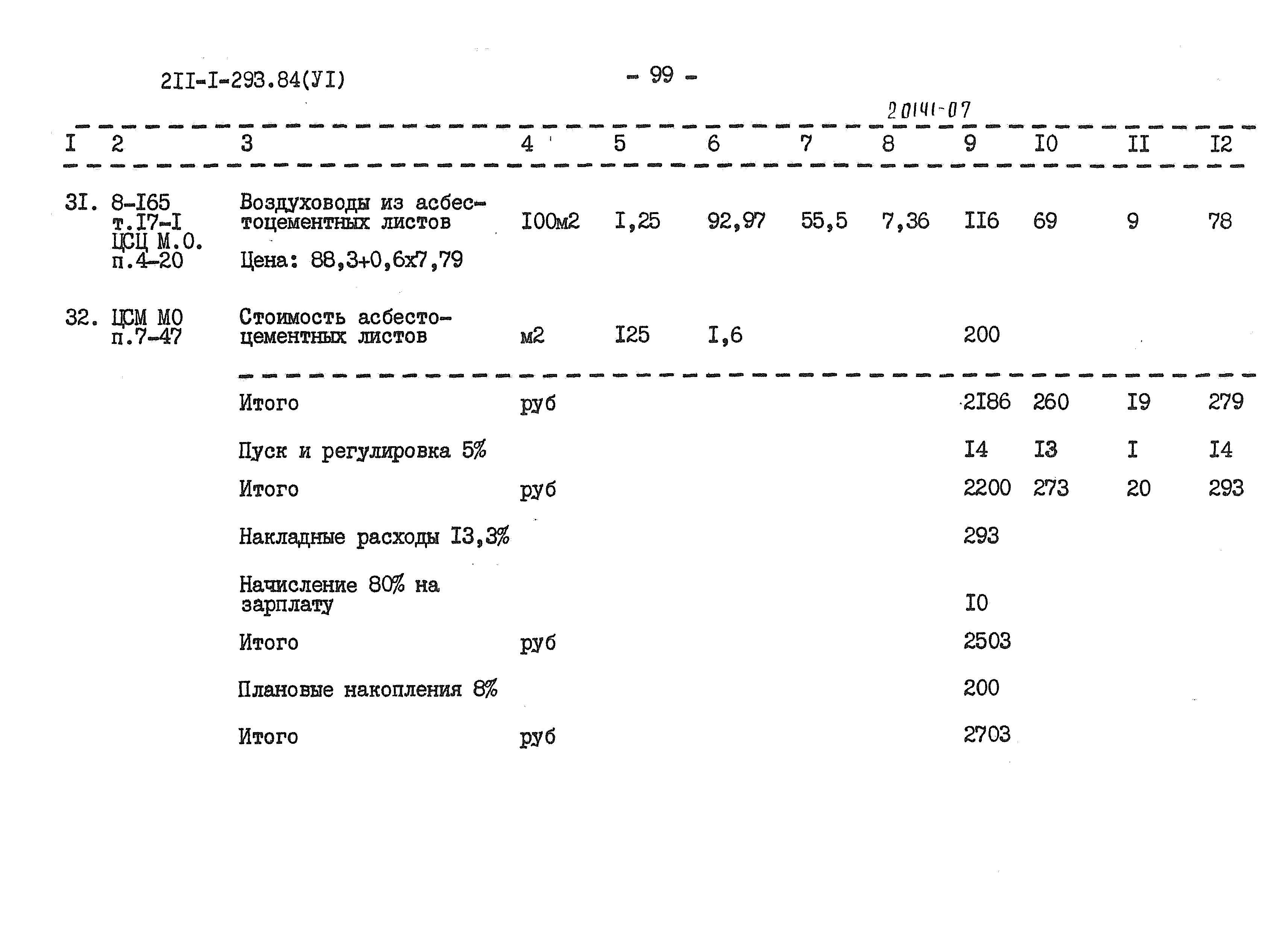 2II-I-293.84(УI)

- 99 -

20141-07

| I | 2 | 3 | 4 | 5 | 6 | 7 | 8 | 9 | I0 | II | I2 |
|---|---|---|---|---|---|---|---|---|---|---|---|
| 3I. | 8-I65 т.I7-I ЦСЦ М.О. п.4-20 | Воздуховоды из асбестоцементных листов Цена: 88,3+0,6х7,79 | I00м2 | I,25 | 92,97 | 55,5 | 7,36 | II6 | 69 | 9 | 78 |
| 32. | ЦСМ МО п.7-47 | Стоимость асбестоцементных листов | м2 | I25 | I,6 | | | 200 | | | |
| | | Итого | руб | | | | | 2I86 | 260 | I9 | 279 |
| | | Пуск и регулировка 5% | | | | | | I4 | I3 | I | I4 |
| | | Итого | руб | | | | | 2200 | 273 | 20 | 293 |
| | | Накладные расходы I3,3% | | | | | | 293 | | | |
| | | Начисление 80% на зарплату | | | | | | I0 | | | |
| | | Итого | руб | | | | | 2503 | | | |
| | | Плановые накопления 8% | | | | | | 200 | | | |
| | | Итого | руб | | | | | 2703 | | | |